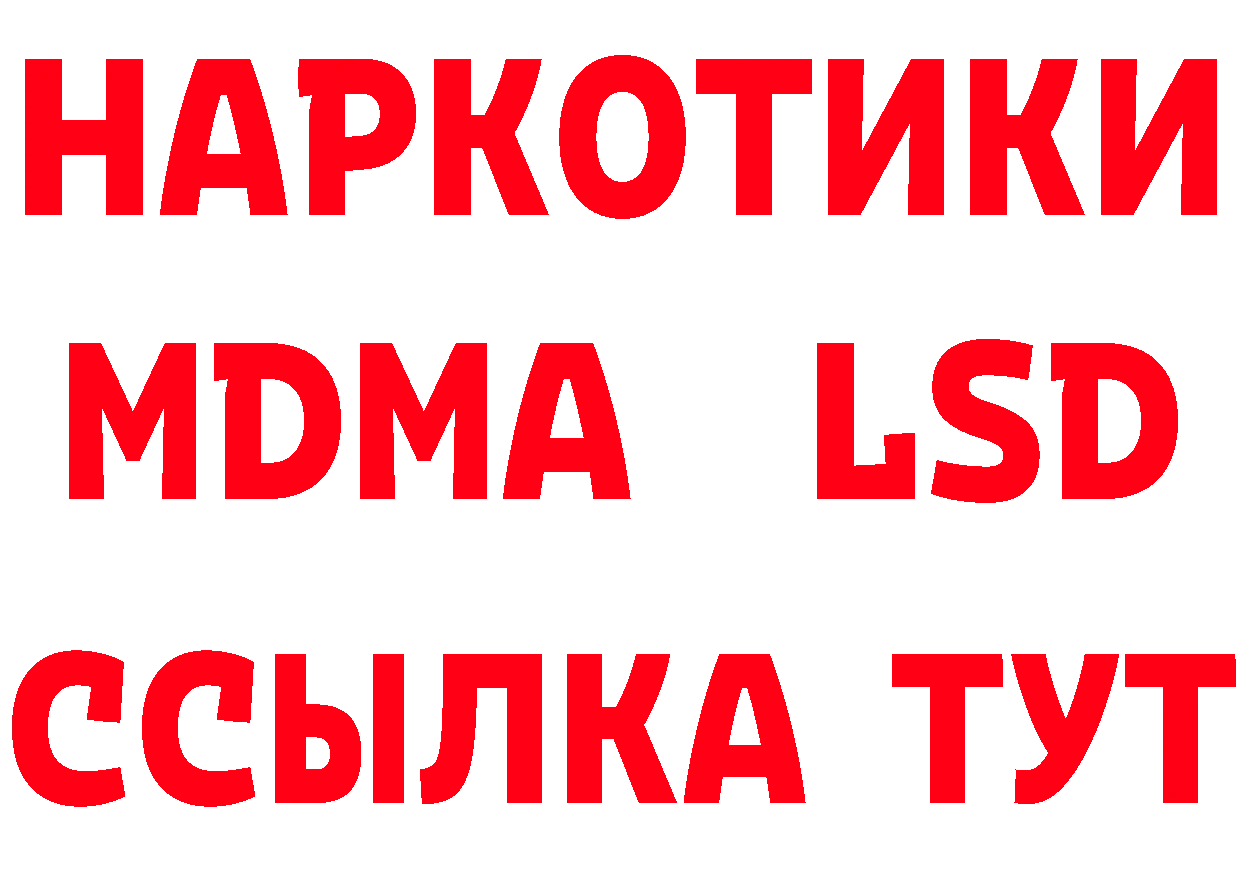 НАРКОТИКИ
MDMA LSD
ССЫЛКА ТУТ